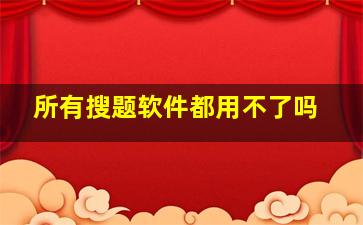 所有搜题软件都用不了吗